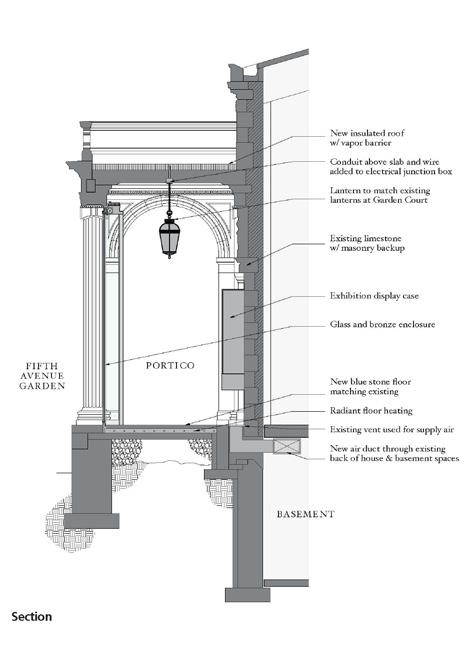 New insulated roof w/ vapor barrier

Conduit above slab and wire added to electrical junction box

Lantern to match existing lanterns at Garden Court

Existing limestone w/ masonry backup

Exhibition display case

Glass and bronze enclosure

FIFTH AVENUE GARDEN

PORTICO

New blue stone floor matching existing

Radiant floor heating

Existing vent used for supply air

New air duct through existing back of house & basement spaces

BASEMENT

Section